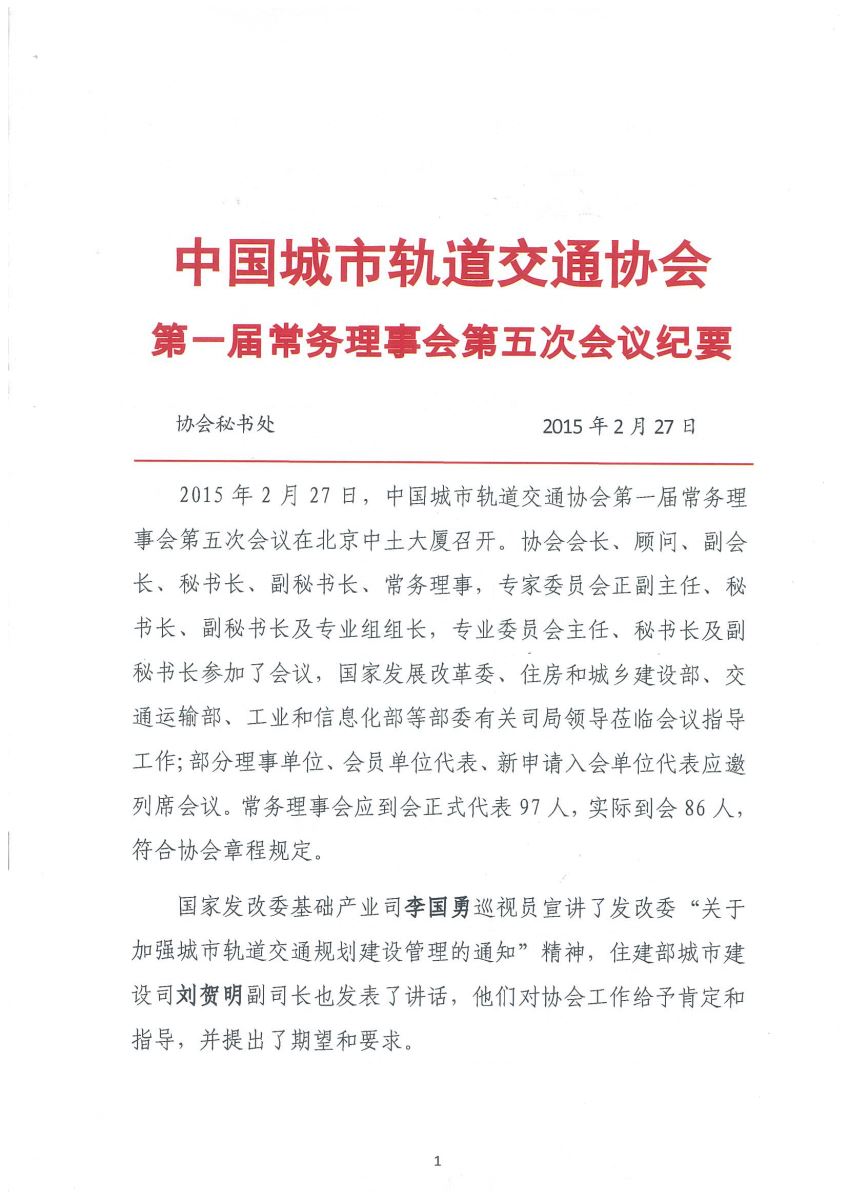 中国城市轨道交通协会

第一届常务理事会第五次会议纪要

协会秘书处　　　　2015 年 2 月 27 日

2015 年 2 月 27 日，中国城市轨道交通协会第一届常务理事会第五次会议在北京中土大厦召开。协会会长、顾问、副会长、秘书长、副秘书长、常务理事，专家委员会正副主任、秘书长、副秘书长及专业组组长，专业委员会主任、秘书长及副秘书长参加了会议，国家发展改革委、住房和城乡建设部、交通运输部、工业和信息化部等部委有关司局领导莅临会议指导工作；部分理事单位、会员单位代表、新申请入会单位代表应邀列席会议。常务理事会应到会正式代表 97 人，实际到会 86 人，符合协会章程规定。

国家发改委基础产业司李国勇巡视员宣讲了发改委“关于加强城市轨道交通规划建设管理的通知”精神，住建部城市建设司刘贺明副司长也发表了讲话，他们对协会工作给予肯定和指导，并提出了期望和要求。

1